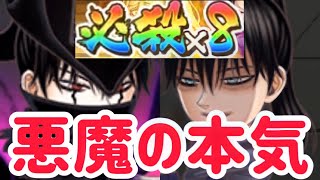 必殺×8

悪魔の本気